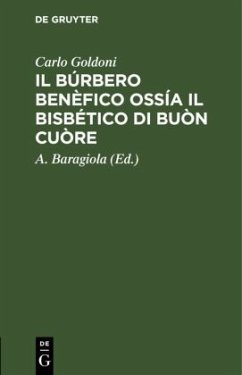 DE GRUYTER

Carlo Goldoni
IL BÚRBERO BENÈFICO OSSÍA IL BISBÉTICO DI BUÒN CUÒRE

A. Baragiola (Ed.)

DE
G